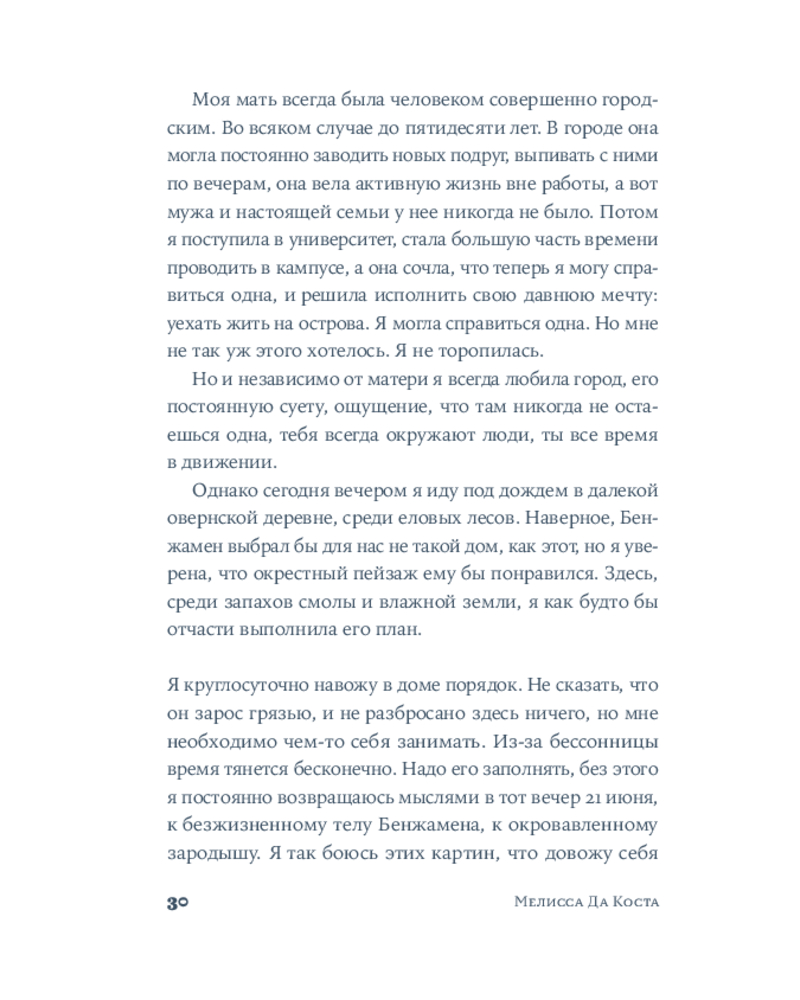 Моя мать всегда была человеком совершенно городским. Во всяком случае до пятидесяти лет. В городе она могла постоянно заводить новых подруг, выпивать с ними по вечерам, она вела активную жизнь вне работы, а вот мужа и настоящей семьи у нее никогда не было. Потом я поступила в университет, стала большую часть времени проводить в кампусе, а она сочла, что теперь я могу справиться одна, и решила исполнить свою давнюю мечту: уехать жить на острова. Я могла справиться одна. Но мне не так уж этого хотелось. Я не торопилась.

Но и независимо от матери я всегда любила город, его постоянную суету, ощущение, что там никогда не остаешься одна, тебя всегда окружают люди, ты все время в движении.

Однако сегодня вечером я иду под дождем в далекой овернской деревне, среди еловых лесов. Наверное, Бенжамен выбрал бы для нас не такой дом, как этот, но я уверена, что окрестный пейзаж ему бы понравился. Здесь, среди запахов смолы и влажной земли, я как будто бы отчасти выполнила его план.

Я круглосуточно навожу в доме порядок. Не сказать, что он зарос грязью, и не разбросано здесь ничего, но мне необходимо чем-то себя занимать. Из-за бессонницы время тянется бесконечно. Надо его заполнять, без этого я постоянно возвращаюсь мыслями в тот вечер 21 июня, к безжизненному телу Бенжамена, к окровавленному зародышу. Я так боюсь этих картин, что довожу себя

30 Мелисса Да Коста